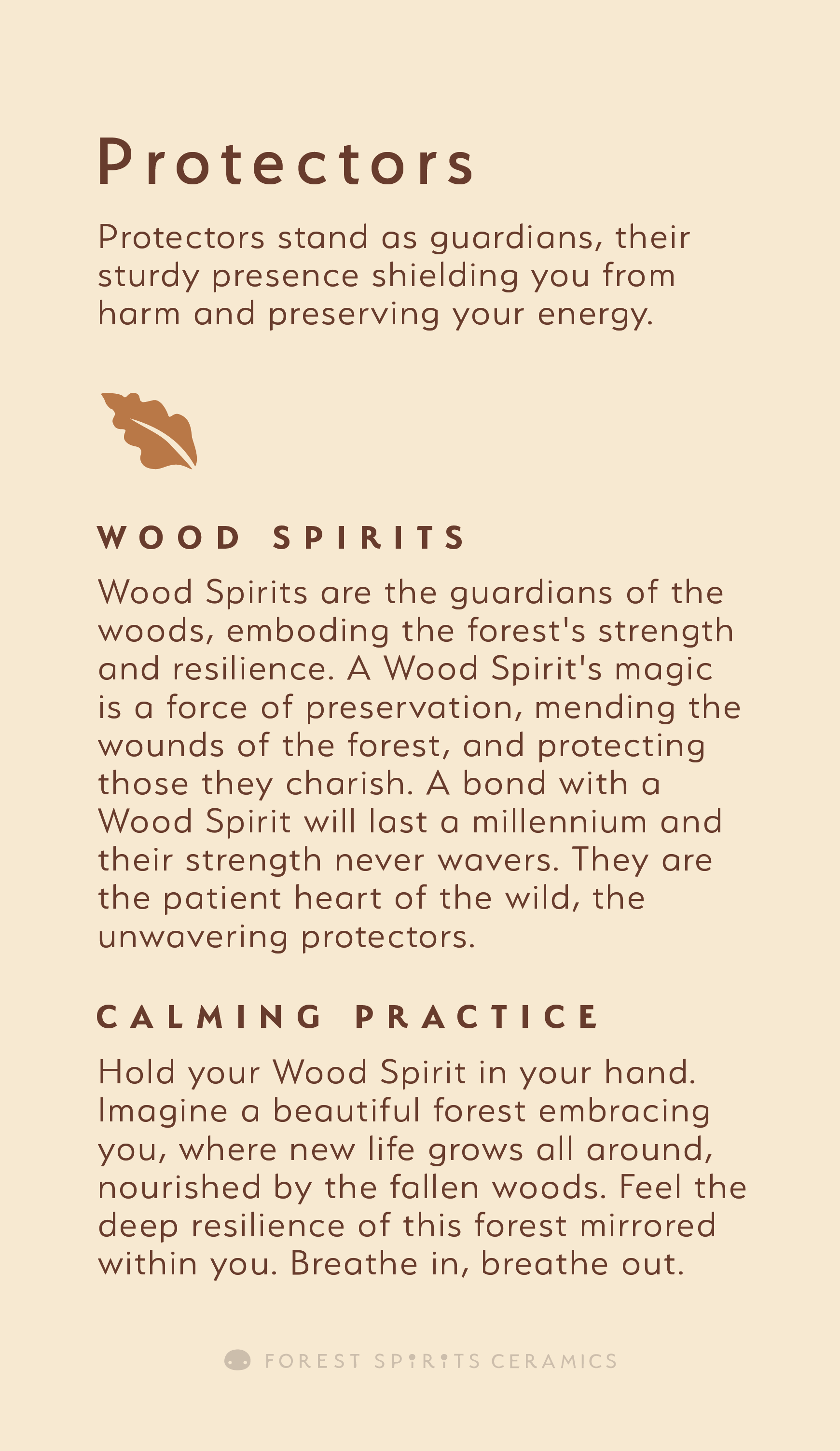 Protectors

Protectors stand as guardians, their sturdy presence shielding you from harm and preserving your energy.

WOOD SPIRITS

Wood Spirits are the guardians of the woods, emboding the forest's strength and resilience. A Wood Spirit's magic is a force of preservation, mending the wounds of the forest, and protecting those they charish. A bond with a Wood Spirit will last a millennium and their strength never wavers. They are the patient heart of the wild, the unwavering protectors.

CALMING PRACTICE

Hold your Wood Spirit in your hand. Imagine a beautiful forest embracing you, where new life grows all around, nourished by the fallen woods. Feel the deep resilience of this forest mirrored within you. Breathe in, breathe out.

FOREST SPIRITS CERAMICS